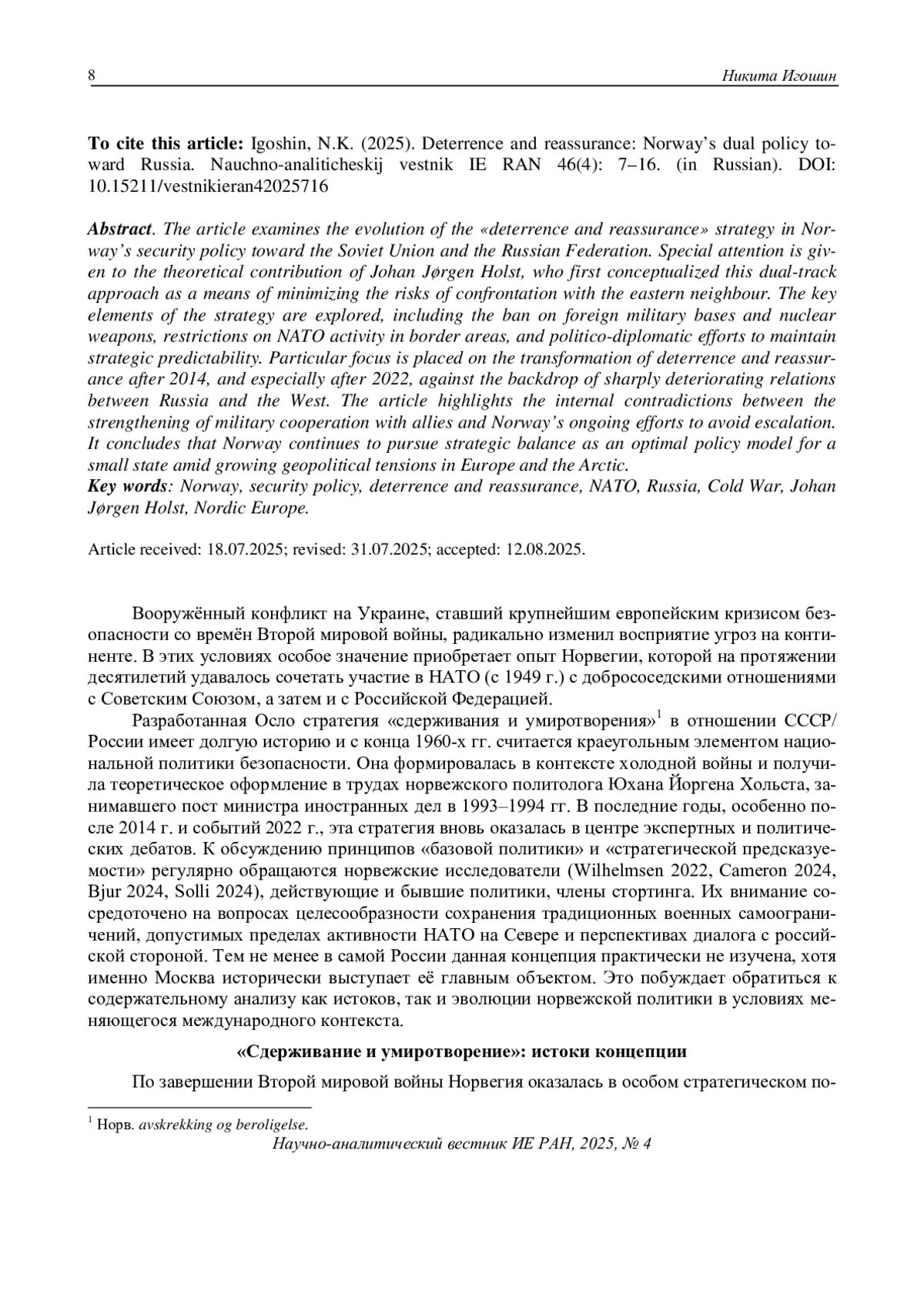 8 Никита Игошин

To cite this article: Igoshin, N.K. (2025). Deterrence and reassurance: Norway's dual policy toward Russia. Nauchno-analiticheskij vestnik IE RAN 46(4): 7–16. (in Russian). DOI: 10.15211/vestnikieran42025716

Abstract. The article examines the evolution of the «deterrence and reassurance» strategy in Norway's security policy toward the Soviet Union and the Russian Federation. Special attention is given to the theoretical contribution of Johan Jørgen Holst, who first conceptualized this dual-track approach as a means of minimizing the risks of confrontation with the eastern neighbour. The key elements of the strategy are explored, including the ban on foreign military bases and nuclear weapons, restrictions on NATO activity in border areas, and politico-diplomatic efforts to maintain strategic predictability. Particular focus is placed on the transformation of deterrence and reassurance after 2014, and especially after 2022, against the backdrop of sharply deteriorating relations between Russia and the West. The article highlights the internal contradictions between the strengthening of military cooperation with allies and Norway's ongoing efforts to avoid escalation. It concludes that Norway continues to pursue strategic balance as an optimal policy model for a small state amid growing geopolitical tensions in Europe and the Arctic.
Key words: Norway, security policy, deterrence and reassurance, NATO, Russia, Cold War, Johan Jørgen Holst, Nordic Europe.

Article received: 18.07.2025; revised: 31.07.2025; accepted: 12.08.2025.

Вооружённый конфликт на Украине, ставший крупнейшим европейским кризисом безопасности со времён Второй мировой войны, радикально изменил восприятие угроз на континенте. В этих условиях особое значение приобретает опыт Норвегии, которой на протяжении десятилетий удавалось сочетать участие в НАТО (с 1949 г.) с добрососедскими отношениями с Советским Союзом, а затем и с Российской Федерацией.

Разработанная Осло стратегия «сдерживания и умиротворения»$^1$ в отношении СССР/России имеет долгую историю и с конца 1960-х гг. считается краеугольным элементом национальной политики безопасности. Она формировалась в контексте холодной войны и получила теоретическое оформление в трудах норвежского политолога Юхана Йоргена Хольста, занимавшего пост министра иностранных дел в 1993–1994 гг. В последние годы, особенно после 2014 г. и событий 2022 г., эта стратегия вновь оказалась в центре экспертных и политических дебатов. К обсуждению принципов «базовой политики» и «стратегической предсказуемости» регулярно обращаются норвежские исследователи (Wilhelmsen 2022, Cameron 2024, Bjur 2024, Solli 2024), действующие и бывшие политики, члены стортинга. Их внимание сосредоточено на вопросах целесообразности сохранения традиционных военных самоограничений, допустимых пределах активности НАТО на Севере и перспективах диалога с российской стороной. Тем не менее в самой России данная концепция практически не изучена, хотя именно Москва исторически выступает её главным объектом. Это побуждает обратиться к содержательному анализу как истоков, так и эволюции норвежской политики в условиях меняющегося международного контекста.

«Сдерживание и умиротворение»: истоки концепции

По завершении Второй мировой войны Норвегия оказалась в особом стратегическом по-

$^1$ Норв. avskrekking og beroligelse.

Научно-аналитический вестник ИЕ РАН, 2025, № 4